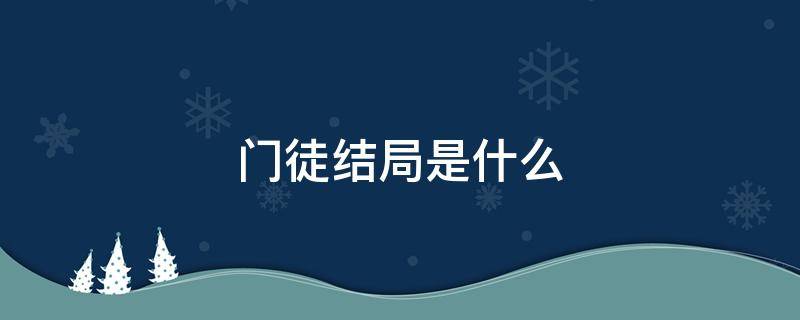 门徒结局是什么